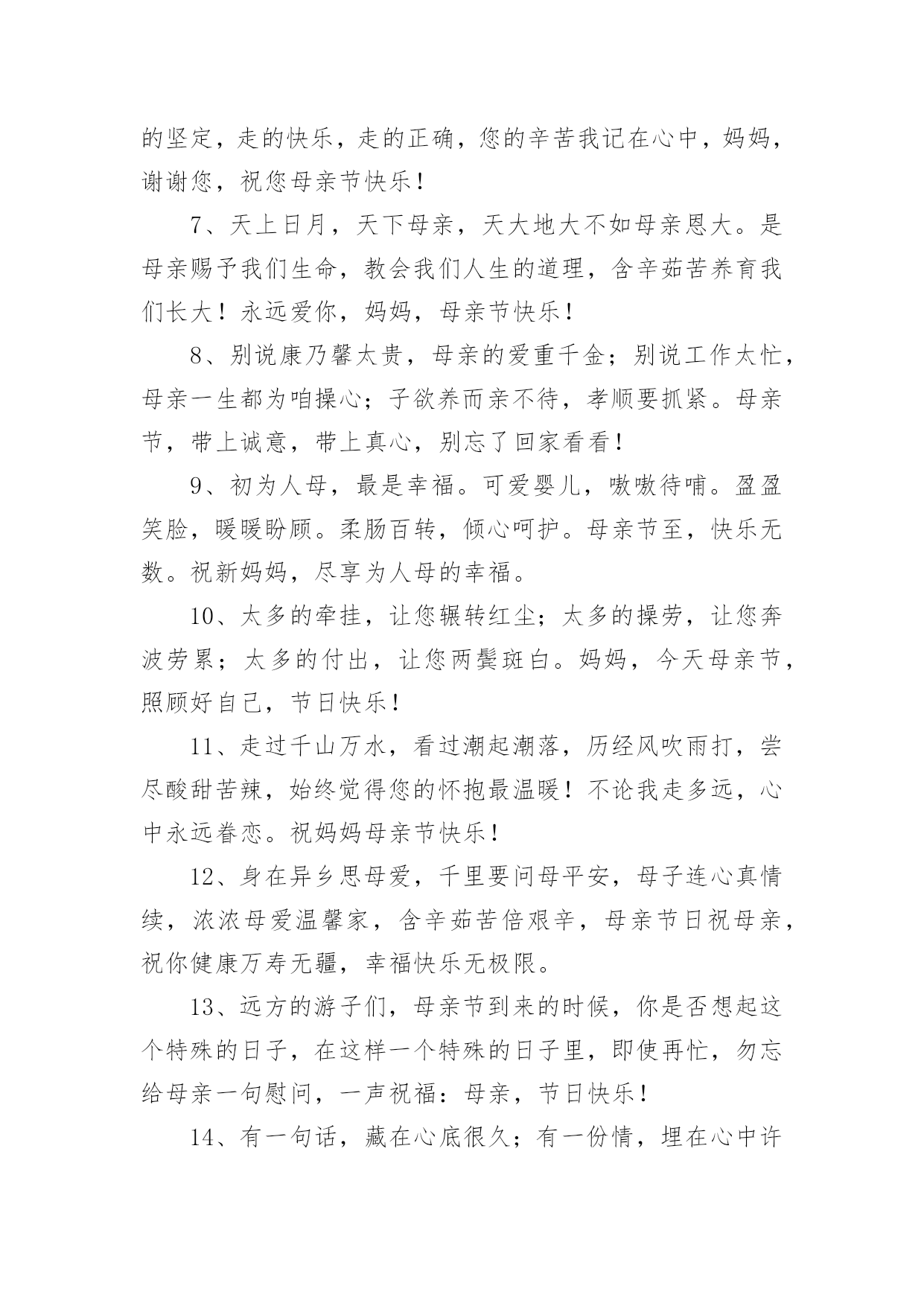 的坚定，走的快乐，走的正确，您的辛苦我记在心中，妈妈，谢谢您，祝您母亲节快乐！

7、天上日月，天下母亲，天大地大不如母亲恩大。是母亲赐予我们生命，教会我们人生的道理，含辛茹苦养育我们长大！永远爱你，妈妈，母亲节快乐！

8、别说康乃馨太贵，母亲的爱重千金；别说工作太忙，母亲一生都为咱操心；子欲养而亲不待，孝顺要抓紧。母亲节，带上诚意，带上真心，别忘了回家看看！

9、初为人母，最是幸福。可爱婴儿，嗷嗷待哺。盈盈笑脸，暖暖盼顾。柔肠百转，倾心呵护。母亲节至，快乐无数。祝新妈妈，尽享为人母的幸福。

10、太多的牵挂，让您辗转红尘；太多的操劳，让您奔波劳累；太多的付出，让您两鬓斑白。妈妈，今天母亲节，照顾好自己，节日快乐！

11、走过千山万水，看过潮起潮落，历经风吹雨打，尝尽酸甜苦辣，始终觉得您的怀抱最温暖！不论我走多远，心中永远眷恋。祝妈妈母亲节快乐！

12、身在异乡思母爱，千里要问母平安，母子连心真情续，浓浓母爱温馨家，含辛茹苦倍艰辛，母亲节日祝母亲，祝你健康万寿无疆，幸福快乐无极限。

13、远方的游子们，母亲节到来的时候，你是否想起这个特殊的日子，在这样一个特殊的日子里，即使再忙，勿忘给母亲一句慰问，一声祝福：母亲，节日快乐！

14、有一句话，藏在心底很久；有一份情，埋在心中许